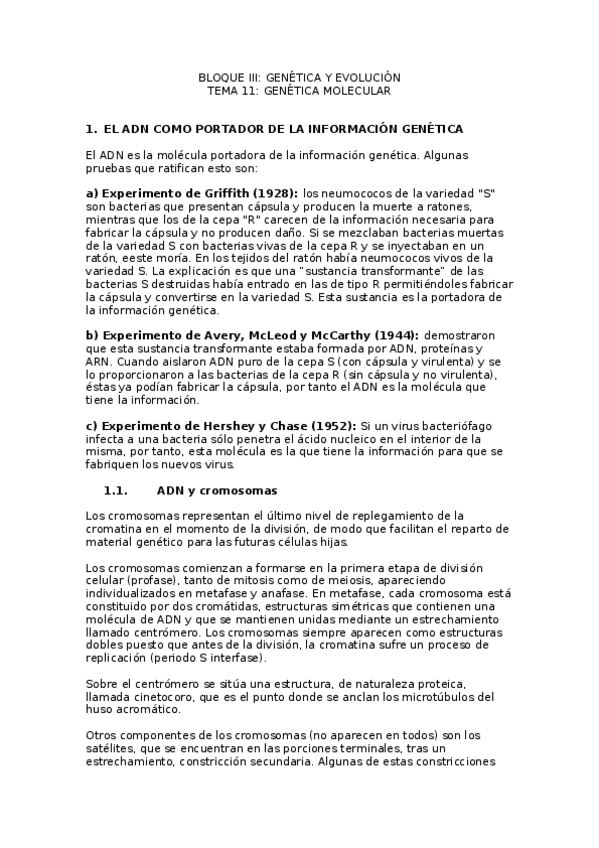 BLOQUE III: GENÉTICA Y EVOLUCIÓN
TEMA 11: GENÉTICA MOLECULAR

1. EL ADN COMO PORTADOR DE LA INFORMACIÓN GENÉTICA

El ADN es la molécula portadora de la información genética. Algunas pruebas que ratifican esto son:

a) Experimento de Griffith (1928): los neumococos de la variedad "S" son bacterias que presentan cápsula y producen la muerte a ratones, mientras que los de la cepa "R" carecen de la información necesaria para fabricar la cápsula y no producen daño. Si se mezclaban bacterias muertas de la variedad S con bacterias vivas de la cepa R y se inyectaban en un ratón, eeste moría. En los tejidos del ratón había neumococos vivos de la variedad S. La explicación es que una "sustancia transformante" de las bacterias S destruidas había entrado en las de tipo R permitiéndoles fabricar la cápsula y convertirse en la variedad S. Esta sustancia es la portadora de la información genética.

b) Experimento de Avery, McLeod y McCarthy (1944): demostraron que esta sustancia transformante estaba formada por ADN, proteínas y ARN. Cuando aislaron ADN puro de la cepa S (con cápsula y virulenta) y se lo proporcionaron a las bacterias de la cepa R (sin cápsula y no virulenta), éstas ya podían fabricar la cápsula, por tanto el ADN es la molécula que tiene la información.

c) Experimento de Hershey y Chase (1952): Si un virus bacteriófago infecta a una bacteria sólo penetra el ácido nucleico en el interior de la misma, por tanto, esta molécula es la que tiene la información para que se fabriquen los nuevos virus.

1.1. ADN y cromosomas

Los cromosomas representan el último nivel de replegamiento de la cromatina en el momento de la división, de modo que facilitan el reparto de material genético para las futuras células hijas.

Los cromosomas comienzan a formarse en la primera etapa de división celular (profase), tanto de mitosis como de meiosis, apareciendo individualizados en metafase y anafase. En metafase, cada cromosoma está constituido por dos cromátidas, estructuras simétricas que contienen una molécula de ADN y que se mantienen unidas mediante un estrechamiento llamado centrómero. Los cromosomas siempre aparecen como estructuras dobles puesto que antes de la división, la cromatina sufre un proceso de replicación (periodo S interfase).

Sobre el centrómero se sitúa una estructura, de naturaleza proteica, llamada cinetocoro, que es el punto donde se anclan los microtúbulos del huso acromático.

Otros componentes de los cromosomas (no aparecen en todos) son los satélites, que se encuentran en las porciones terminales, tras un estrechamiento, constricción secundaria. Algunas de estas constricciones